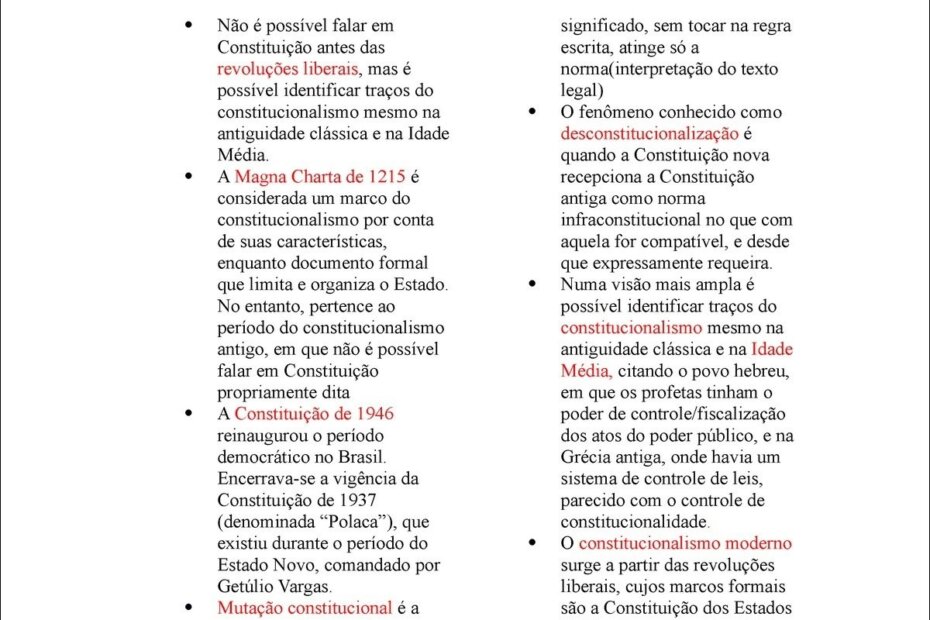 • Não é possível falar em Constituição antes das revoluções liberais, mas é possível identificar traços do constitucionalismo mesmo na antiguidade clássica e na Idade Média.

• A Magna Charta de 1215 é considerada um marco do constitucionalismo por conta de suas características, enquanto documento formal que limita e organiza o Estado. No entanto, pertence ao período do constitucionalismo antigo, em que não é possível falar em Constituição propriamente dita

• A Constituição de 1946 reinaugurou o período democrático no Brasil. Encerrava-se a vigência da Constituição de 1937 (denominada “Polaca”), que existiu durante o período do Estado Novo, comandado por Getúlio Vargas.

• Mutação constitucional é a

significado, sem tocar na regra escrita, atinge só a norma(interpretação do texto legal)

• O fenômeno conhecido como desconstitucionalização é quando a Constituição nova recepciona a Constituição antiga como norma infraconstitucional no que com aquela for compatível, e desde que expressamente requeira.

• Numa visão mais ampla é possível identificar traços do constitucionalismo mesmo na antiguidade clássica e na Idade Média, citando o povo hebreu, em que os profetas tinham o poder de controle/fiscalização dos atos do poder público, e na Grécia antiga, onde havia um sistema de controle de leis, parecido com o controle de constitucionalidade.

• O constitucionalismo moderno surge a partir das revoluções liberais, cujos marcos formais são a Constituição dos Estados